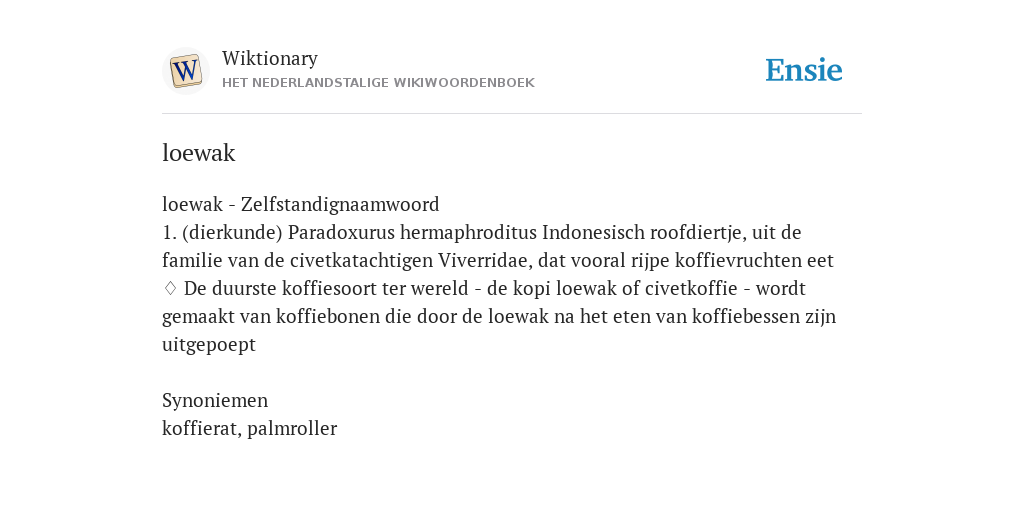 W

Wiktionary
HET NEDERLANDSTALIGE WIKIWOORDENBOEK

Ensie

loewak

loewak - Zelfstandignaamwoord
1. (dierkunde) Paradoxurus hermaphroditus Indonesisch roofdiertje, uit de familie van de civetkatachtigen Viverridae, dat vooral rijpe koffievruchten eet ♢ De duurste koffiesoort ter wereld - de kopi loewak of civetkoffie - wordt gemaakt van koffiebonen die door de loewak na het eten van koffiebessen zijn uitgepoept

Synoniemen
koffierat, palmroller